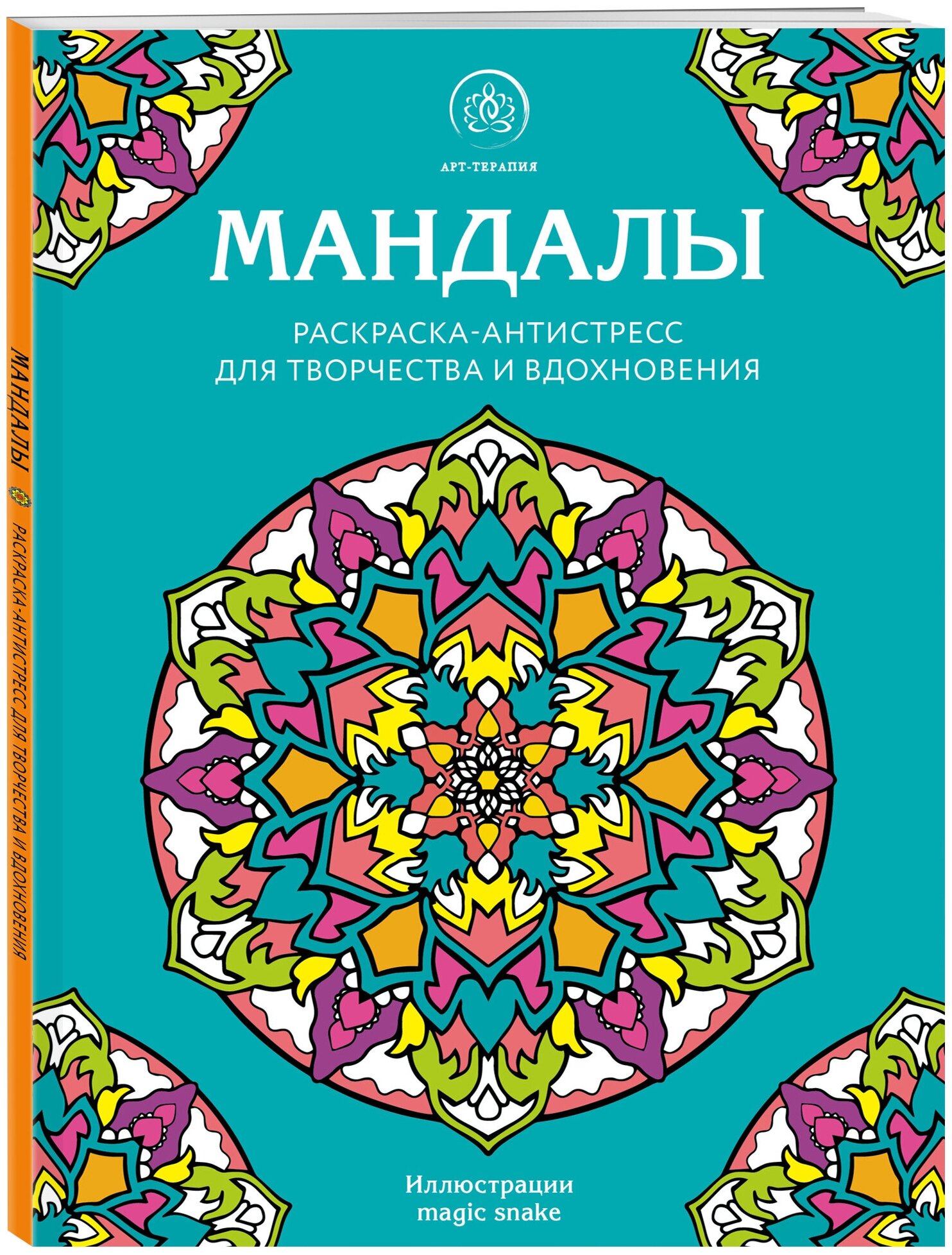 АРТ-ТЕРАПИЯ

МАНДАЛЫ

РАСКРАСКА-АНТИСТРЕСС
ДЛЯ ТВОРЧЕСТВА И ВДОХНОВЕНИЯ

Иллюстрации
magic snake

МАНДАЛЫ

РАСКРАСКА-АНТИСТРЕСС ДЛЯ ТВОРЧЕСТВА И ВДОХНОВЕНИЯ